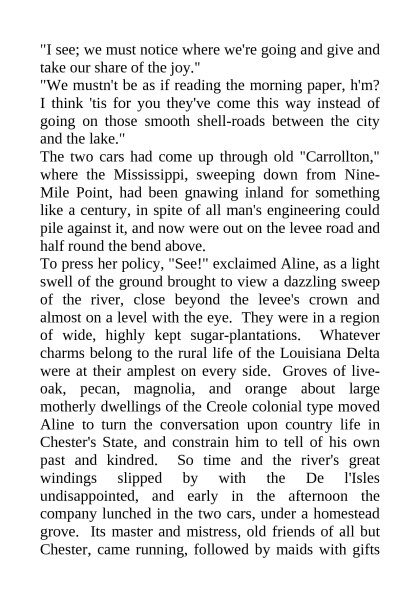 "I see; we must notice where we're going and give and take our share of the joy."

"We mustn't be as if reading the morning paper, h'm? I think 'tis for you they've come this way instead of going on those smooth shell-roads between the city and the lake."

The two cars had come up through old "Carrollton," where the Mississippi, sweeping down from Nine-Mile Point, had been gnawing inland for something like a century, in spite of all man's engineering could pile against it, and now were out on the levee road and half round the bend above.

To press her policy, "See!" exclaimed Aline, as a light swell of the ground brought to view a dazzling sweep of the river, close beyond the levee's crown and almost on a level with the eye. They were in a region of wide, highly kept sugar-plantations. Whatever charms belong to the rural life of the Louisiana Delta were at their amplest on every side. Groves of live-oak, pecan, magnolia, and orange about large motherly dwellings of the Creole colonial type moved Aline to turn the conversation upon country life in Chester's State, and constrain him to tell of his own past and kindred. So time and the river's great windings slipped by with the De l'Isles undisappointed, and early in the afternoon the company lunched in the two cars, under a homestead grove. Its master and mistress, old friends of all but Chester, came running, followed by maids with gifts